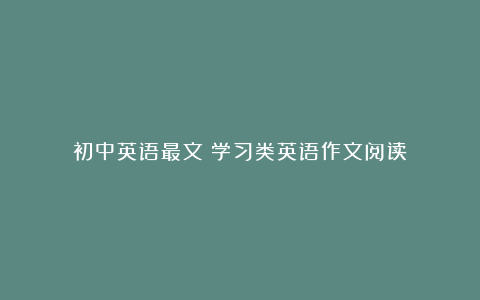 初中英语最文 学习类英语作文阅读